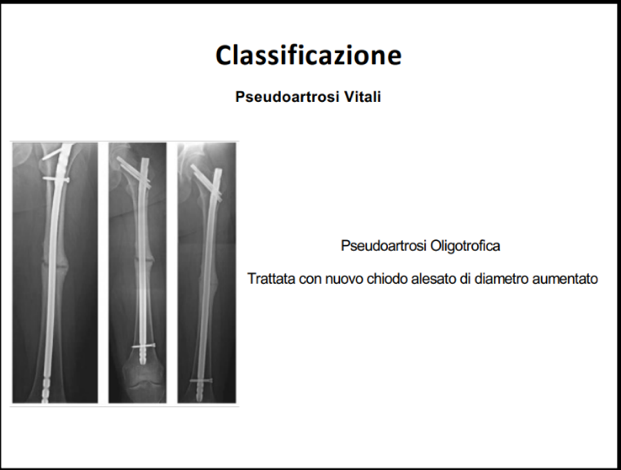 Classificazione

Pseudoartrosi Vitali

Pseudoartrosi Oligotrofica

Trattata con nuovo chiodo alesato di diametro aumentato